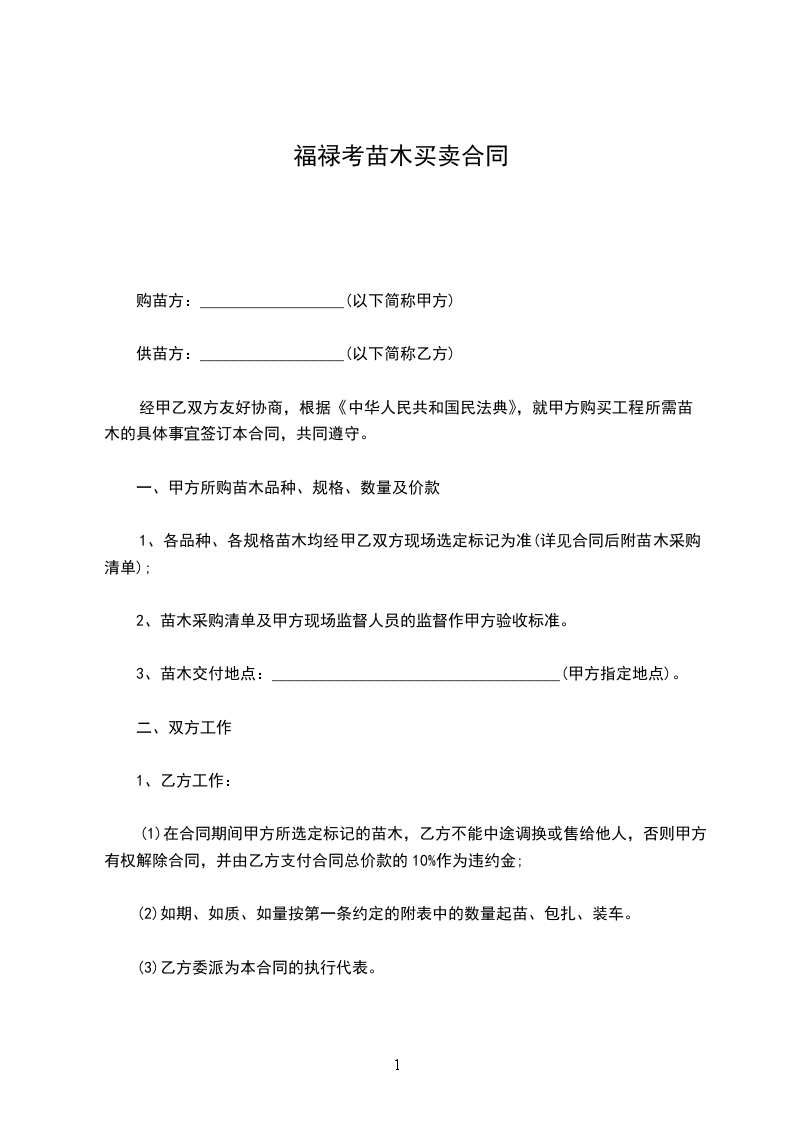 福禄考苗木买卖合同

购苗方：__________________(以下简称甲方)

供苗方：__________________(以下简称乙方)

经甲乙双方友好协商，根据《中华人民共和国民法典》，就甲方购买工程所需苗木的具体事宜签订本合同，共同遵守。

一、甲方所购苗木品种、规格、数量及价款

1、各品种、各规格苗木均经甲乙双方现场选定标记为准(详见合同后附苗木采购清单)；

2、苗木采购清单及甲方现场监督人员的监督作甲方验收标准。

3、苗木交付地点：____________________________________(甲方指定地点)。

二、双方工作

1、乙方工作：

⑴在合同期间甲方所选定标记的苗木，乙方不能中途调换或售给他人，否则甲方有权解除合同，并由乙方支付合同总价款的10%作为违约金；

⑵如期、如质、如量按第一条约定的附表中的数量起苗、包扎、装车。

⑶乙方委派为本合同的执行代表。

1